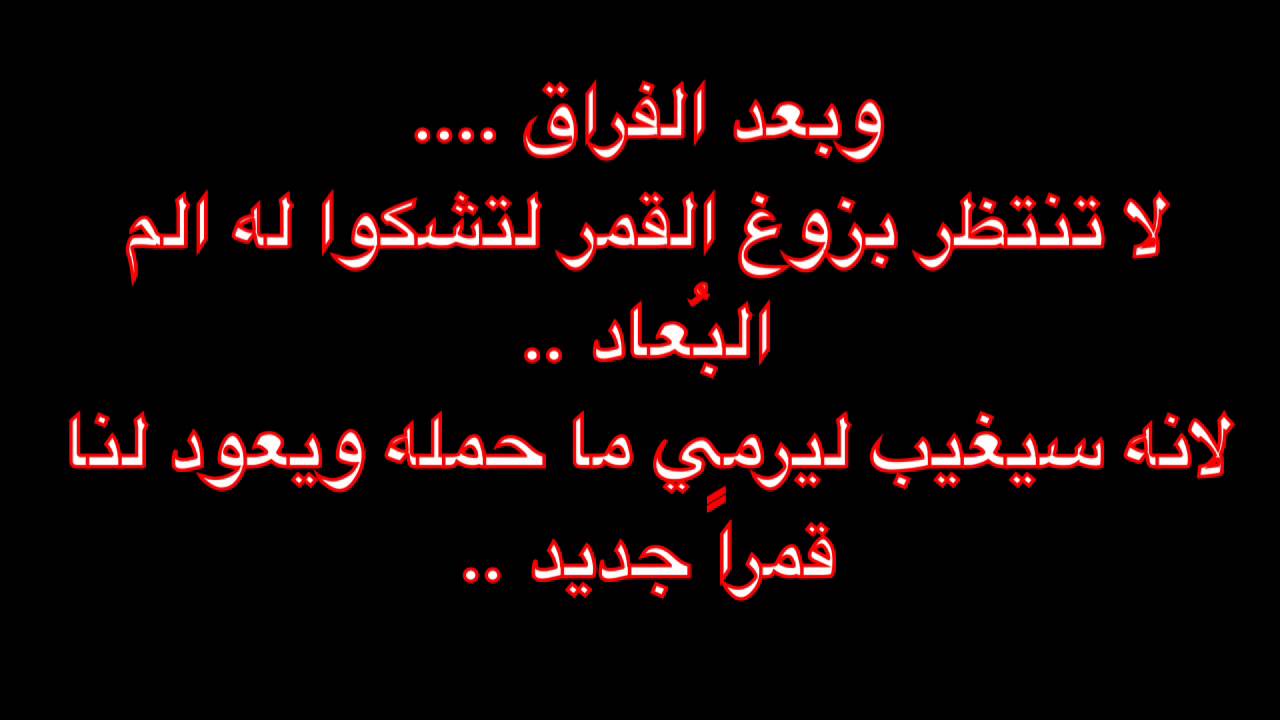 وبعد الفراق ....
لا تنتظر بزوغ القمر لتشكوا له الم البُعاد ..
لانه سيغيب ليرمِي ما حمله ويعود لنا قمراً جديد ..